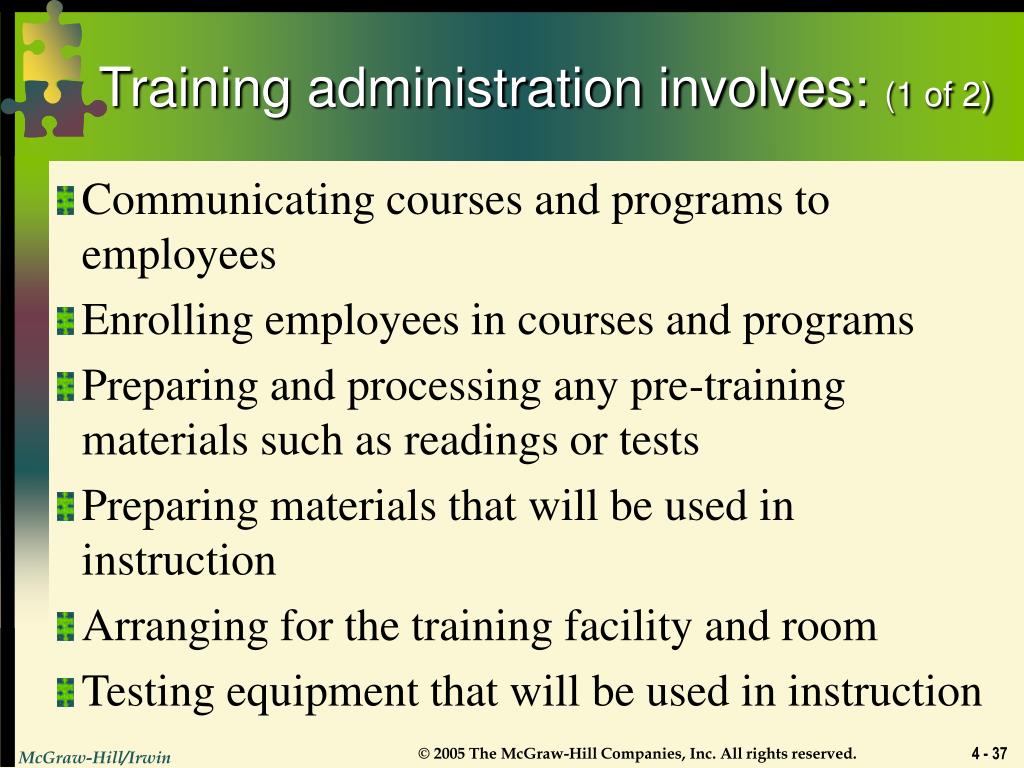 Training administration involves: (1 of 2)

Communicating courses and programs to employees

Enrolling employees in courses and programs

Preparing and processing any pre-training materials such as readings or tests

Preparing materials that will be used in instruction

Arranging for the training facility and room

Testing equipment that will be used in instruction

McGraw-Hill/Irwin

© 2005 The McGraw-Hill Companies, Inc. All rights reserved.

4 - 37